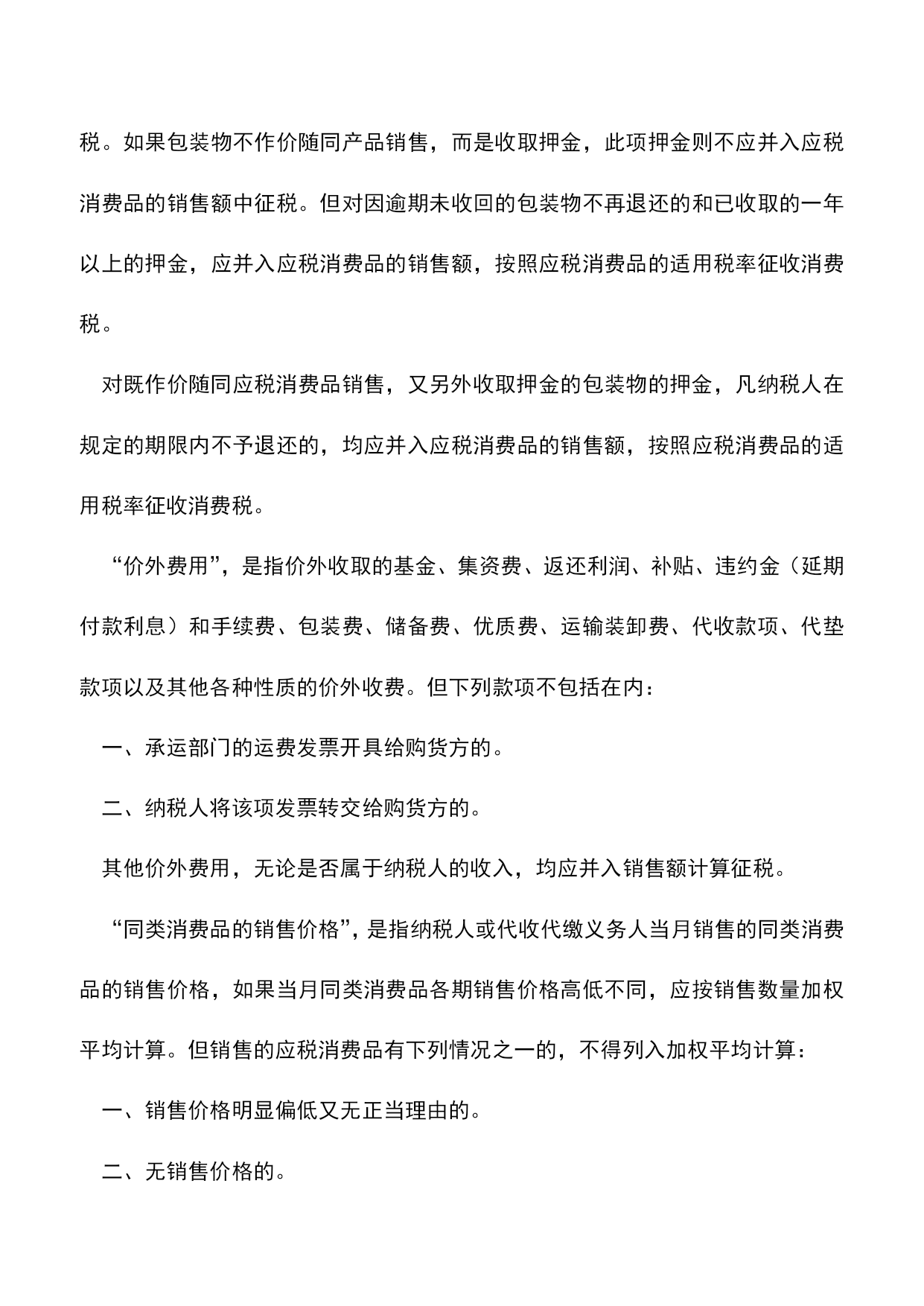 税。如果包装物不作价随同产品销售，而是收取押金，此项押金则不应并入应税消费品的销售额中征税。但对因逾期未收回的包装物不再退还的和已收取的一年以上的押金，应并入应税消费品的销售额，按照应税消费品的适用税率征收消费税。

对既作价随同应税消费品销售，又另外收取押金的包装物的押金，凡纳税人在规定的期限内不予退还的，均应并入应税消费品的销售额，按照应税消费品的适用税率征收消费税。

“价外费用”，是指价外收取的基金、集资费、返还利润、补贴、违约金（延期付款利息）和手续费、包装费、储备费、优质费、运输装卸费、代收款项、代垫款项以及其他各种性质的价外收费。但下列款项不包括在内：

一、承运部门的运费发票开具给购货方的。

二、纳税人将该项发票转交给购货方的。

其他价外费用，无论是否属于纳税人的收入，均应并入销售额计算征税。

“同类消费品的销售价格”，是指纳税人或代收代缴义务人当月销售的同类消费品的销售价格，如果当月同类消费品各期销售价格高低不同，应按销售数量加权平均计算。但销售的应税消费品有下列情况之一的，不得列入加权平均计算：

一、销售价格明显偏低又无正当理由的。

二、无销售价格的。